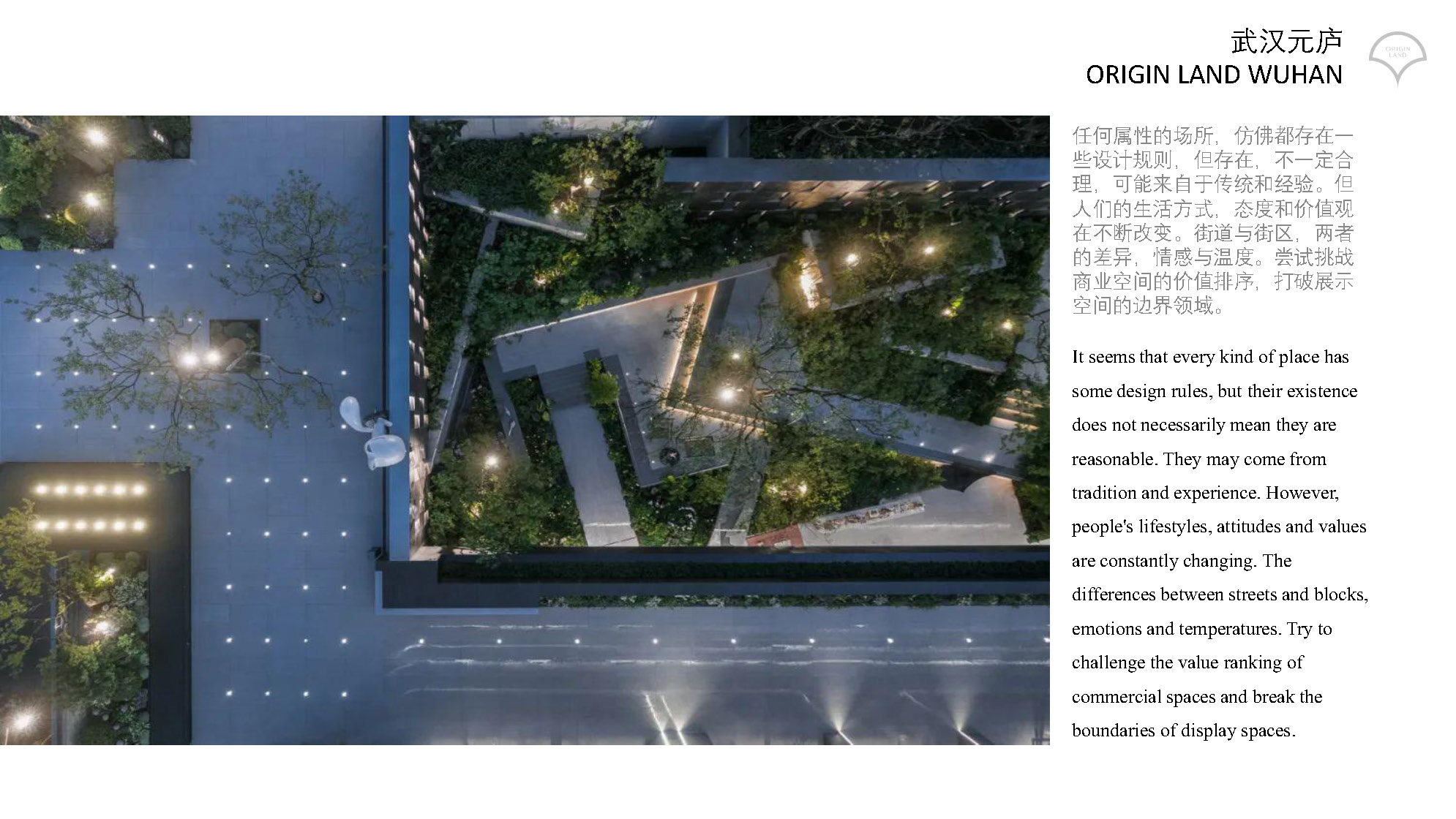 武汉元庐
ORIGIN LAND WUHAN

ORIGIN LAND

任何属性的场所，仿佛都存在一些设计规则，但存在，不一定合理，可能来自于传统和经验。但人们的生活方式，态度和价值观在不断改变。街道与街区，两者的差异，情感与温度。尝试挑战商业空间的价值排序，打破展示空间的边界领域。

It seems that every kind of place has some design rules, but their existence does not necessarily mean they are reasonable. They may come from tradition and experience. However, people's lifestyles, attitudes and values are constantly changing. The differences between streets and blocks, emotions and temperatures. Try to challenge the value ranking of commercial spaces and break the boundaries of display spaces.